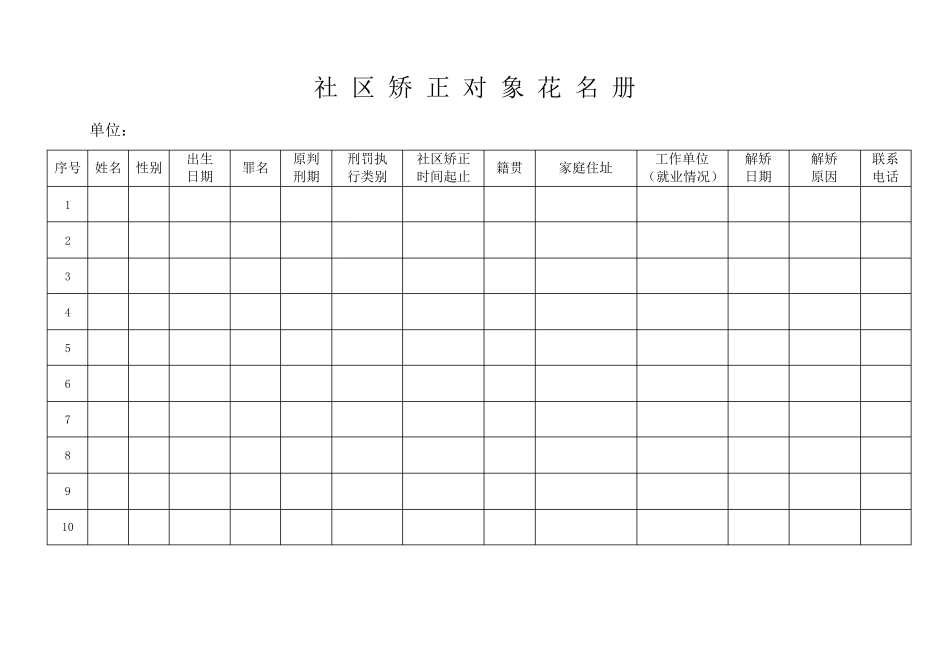 社 区 矫 正 对 象 花 名 册

单位：

| 序号 | 姓名 | 性别 | 出生日期 | 罪名 | 原判刑期 | 刑罚执行类别 | 社区矫正时间起止 | 籍贯 | 家庭住址 | 工作单位（就业情况） | 解矫日期 | 解矫原因 | 联系电话 |
|---|---|---|---|---|---|---|---|---|---|---|---|---|---|
| 1 | | | | | | | | | | | | | |
| 2 | | | | | | | | | | | | | |
| 3 | | | | | | | | | | | | | |
| 4 | | | | | | | | | | | | | |
| 5 | | | | | | | | | | | | | |
| 6 | | | | | | | | | | | | | |
| 7 | | | | | | | | | | | | | |
| 8 | | | | | | | | | | | | | |
| 9 | | | | | | | | | | | | | |
| 10 | | | | | | | | | | | | | |